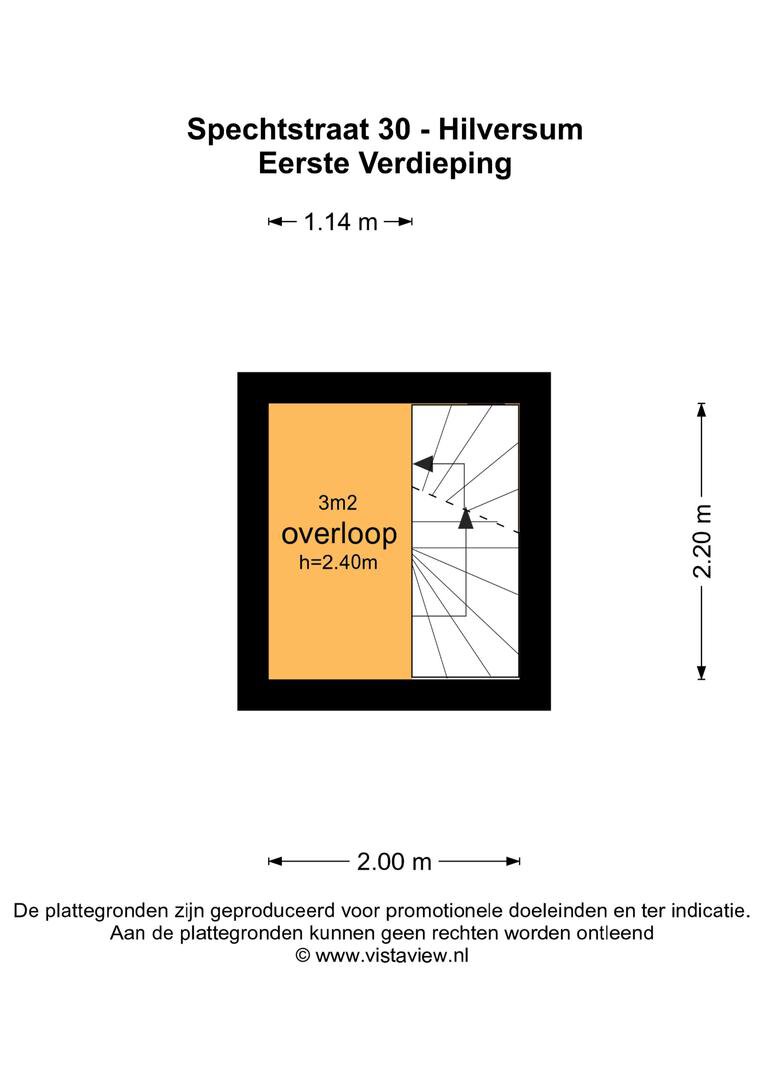 Spechtstraat 30 - Hilversum
Eerste Verdieping

1.14 m

3m2
overloop
h=2.40m

2.20 m

2.00 m

De plattegronden zijn geproduceerd voor promotionele doeleinden en ter indicatie.
Aan de plattegronden kunnen geen rechten worden ontleend
© www.vistaview.nl